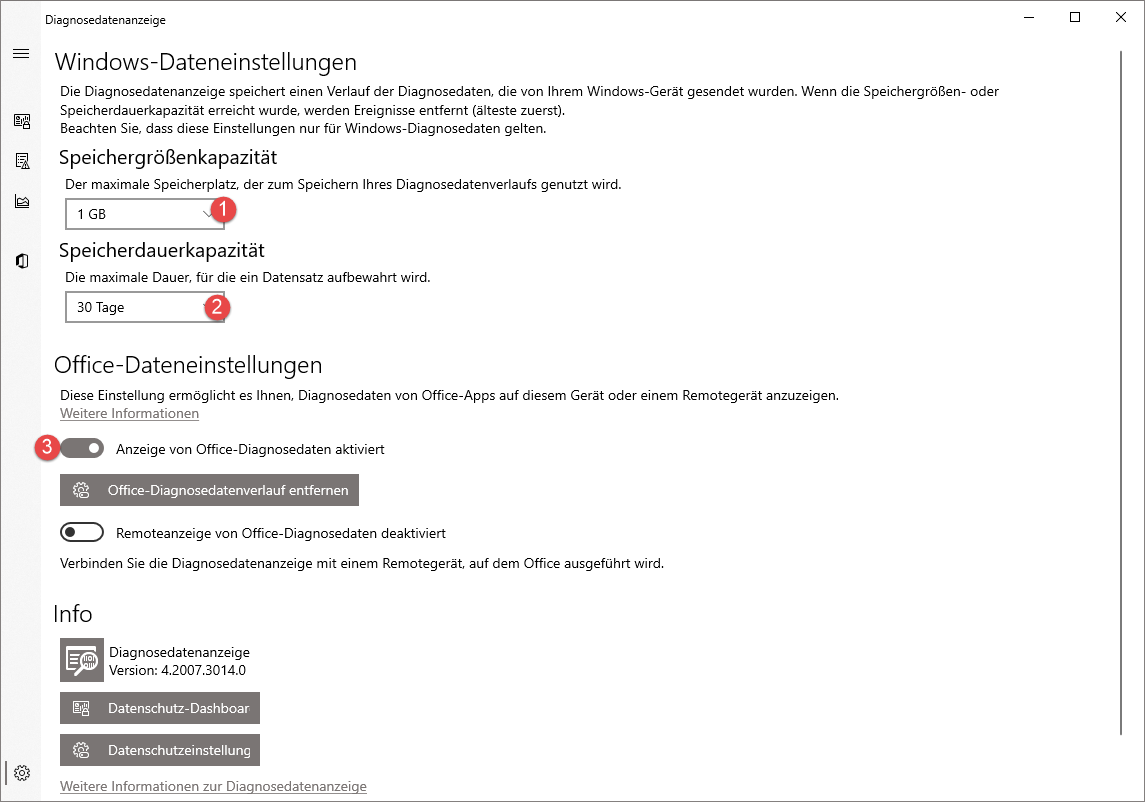 Diagnosedatenanzeige

Windows-Dateneinstellungen

Die Diagnosedatenanzeige speichert einen Verlauf der Diagnosedaten, die von Ihrem Windows-Gerät gesendet wurden. Wenn die Speichergrößen- oder Speicherdauerkapazität erreicht wurde, werden Ereignisse entfernt (älteste zuerst).
Beachten Sie, dass diese Einstellungen nur für Windows-Diagnosedaten gelten.

Speichergrößenkapazität

Der maximale Speicherplatz, der zum Speichern Ihres Diagnosedatenverlaufs genutzt wird.

1 GB
1

Speicherdauerkapazität

Die maximale Dauer, für die ein Datensatz aufbewahrt wird.

30 Tage
2

Office-Dateneinstellungen

Diese Einstellung ermöglicht es Ihnen, Diagnosedaten von Office-Apps auf diesem Gerät oder einem Remotegerät anzuzeigen.
Weitere Informationen

3
Anzeige von Office-Diagnosedaten aktiviert

Office-Diagnosedatenverlauf entfernen

Remoteanzeige von Office-Diagnosedaten deaktiviert

Verbinden Sie die Diagnosedatenanzeige mit einem Remotegerät, auf dem Office ausgeführt wird.

Info

Diagnosedatenanzeige
Version: 4.2007.3014.0

Datenschutz-Dashboar

Datenschutzeinstellung

Weitere Informationen zur Diagnosedatenanzeige